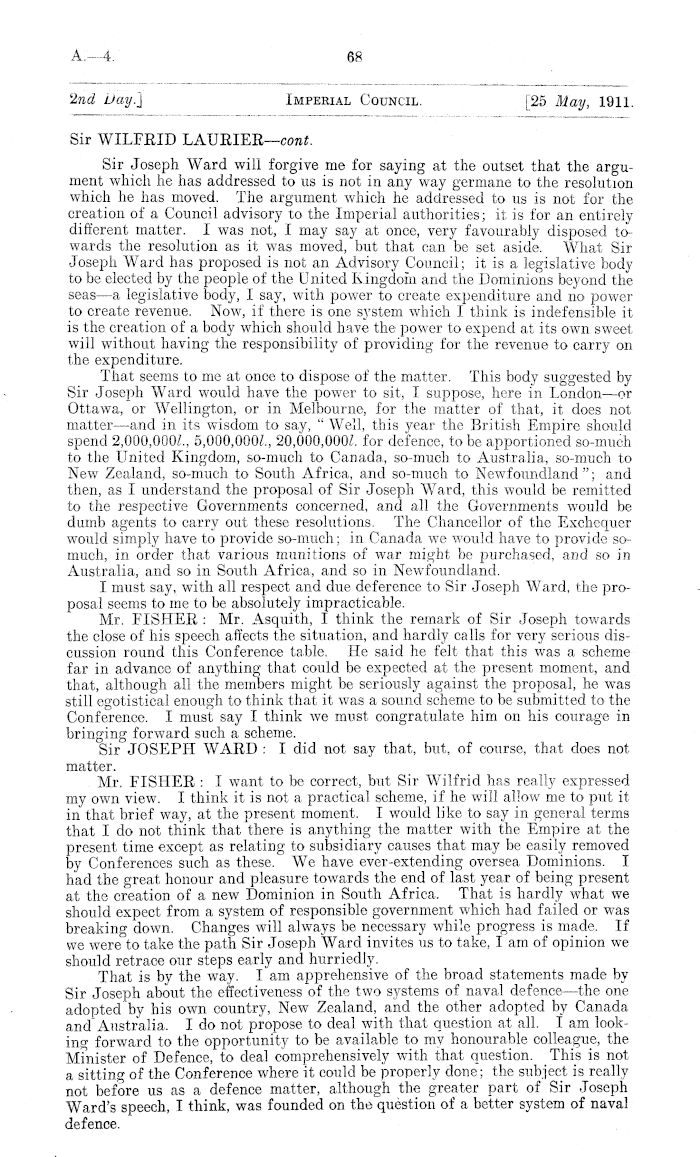 A.—4. 68

2nd Day.] IMPERIAL COUNCIL. [25 May, 1911.

Sir WILFRID LAURIER—cont.

Sir Joseph Ward will forgive me for saying at the outset that the argument which he has addressed to us is not in any way germane to the resolution which he has moved. The argument which he addressed to us is not for the creation of a Council advisory to the Imperial authorities; it is for an entirely different matter. I was not, I may say at once, very favourably disposed towards the resolution as it was moved, but that can be set aside. What Sir Joseph Ward has proposed is not an Advisory Council; it is a legislative body to be elected by the people of the United Kingdom and the Dominions beyond the seas—a legislative body, I say, with power to create expenditure and no power to create revenue. Now, if there is one system which I think is indefensible it is the creation of a body which should have the power to expend at its own sweet will without having the responsibility of providing for the revenue to carry on the expenditure.

That seems to me at once to dispose of the matter. This body suggested by Sir Joseph Ward would have the power to sit, I suppose, here in London—or Ottawa, or Wellington, or in Melbourne, for the matter of that, it does not matter—and in its wisdom to say, "Well, this year the British Empire should spend 2,000,000l., 5,000,000l., 20,000,000l. for defence, to be apportioned so-much to the United Kingdom, so-much to Canada, so-much to Australia, so-much to New Zealand, so-much to South Africa, and so-much to Newfoundland"; and then, as I understand the proposal of Sir Joseph Ward, this would be remitted to the respective Governments concerned, and all the Governments would be dumb agents to carry out these resolutions. The Chancellor of the Exchequer would simply have to provide so-much; in Canada we would have to provide so-much, in order that various munitions of war might be purchased, and so in Australia, and so in South Africa, and so in Newfoundland.

I must say, with all respect and due deference to Sir Joseph Ward, the proposal seems to me to be absolutely impracticable.

Mr. FISHER: Mr. Asquith, I think the remark of Sir Joseph towards the close of his speech affects the situation, and hardly calls for very serious discussion round this Conference table. He said he felt that this was a scheme far in advance of anything that could be expected at the present moment, and that, although all the members might be seriously against the proposal, he was still egotistical enough to think that it was a sound scheme to be submitted to the Conference. I must say I think we must congratulate him on his courage in bringing forward such a scheme.

Sir JOSEPH WARD: I did not say that, but, of course, that does not matter.

Mr. FISHER: I want to be correct, but Sir Wilfrid has really expressed my own view. I think it is not a practical scheme, if he will allow me to put it in that brief way, at the present moment. I would like to say in general terms that I do not think that there is anything the matter with the Empire at the present time except as relating to subsidiary causes that may be easily removed by Conferences such as these. We have ever-extending oversea Dominions. I had the great honour and pleasure towards the end of last year of being present at the creation of a new Dominion in South Africa. That is hardly what we should expect from a system of responsible government which had failed or was breaking down. Changes will always be necessary while progress is made. If we were to take the path Sir Joseph Ward invites us to take, I am of opinion we should retrace our steps early and hurriedly.

That is by the way. I am apprehensive of the broad statements made by Sir Joseph about the effectiveness of the two systems of naval defence—the one adopted by his own country, New Zealand, and the other adopted by Canada and Australia. I do not propose to deal with that question at all. I am looking forward to the opportunity to be available to my honourable colleague, the Minister of Defence, to deal comprehensively with that question. This is not a sitting of the Conference where it could be properly done; the subject is really not before us as a defence matter, although the greater part of Sir Joseph Ward's speech, I think, was founded on the question of a better system of naval defence.